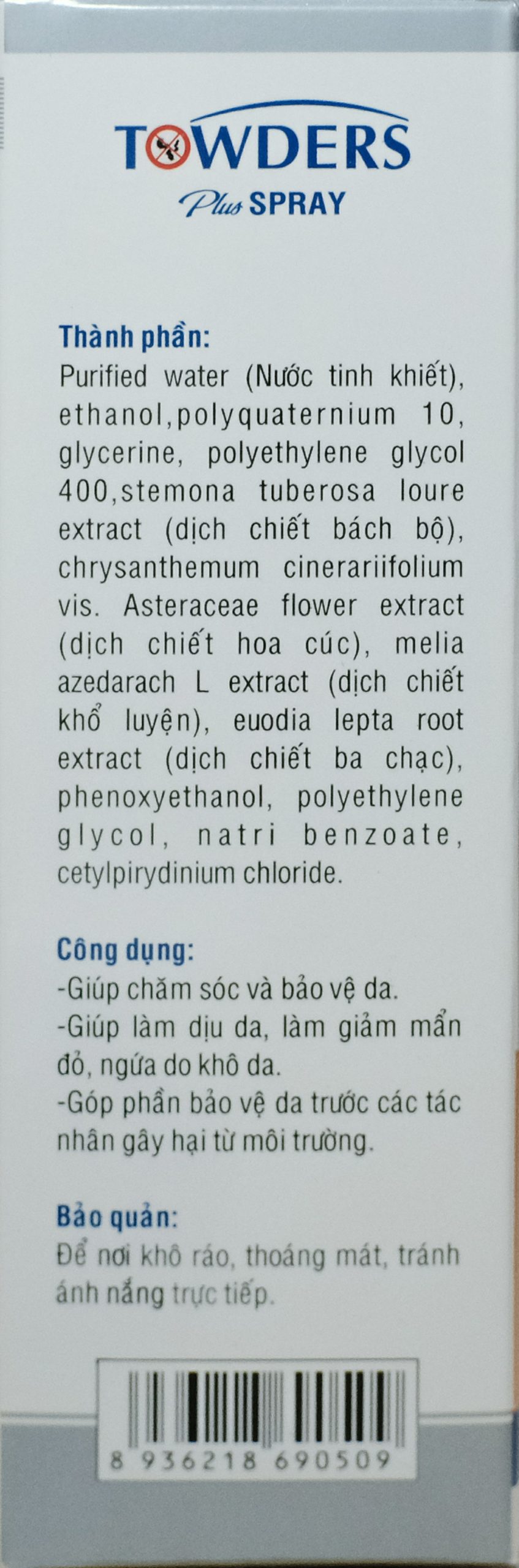 TOWDERS
Plus SPRAY

Thành phần:
Purified water (Nước tinh khiết), ethanol,polyquaternium 10, glycerine, polyethylene glycol 400,stemona tuberosa loure extract (dịch chiết bách bộ), chrysanthemum cinerariifolium vis. Asteraceae flower extract (dịch chiết hoa cúc), melia azedarach L extract (dịch chiết khổ luyện), euodia lepta root extract (dịch chiết ba chạc), phenoxyethanol, polyethylene glycol, natri benzoate, cetylpirydinium chloride.

Công dụng:
-Giúp chăm sóc và bảo vệ da.
-Giúp làm dịu da, làm giảm mẩn đỏ, ngứa do khô da.
-Góp phần bảo vệ da trước các tác nhân gây hại từ môi trường.

Bảo quản:
Để nơi khô ráo, thoáng mát, tránh ánh nắng trực tiếp.

8 936218 690509